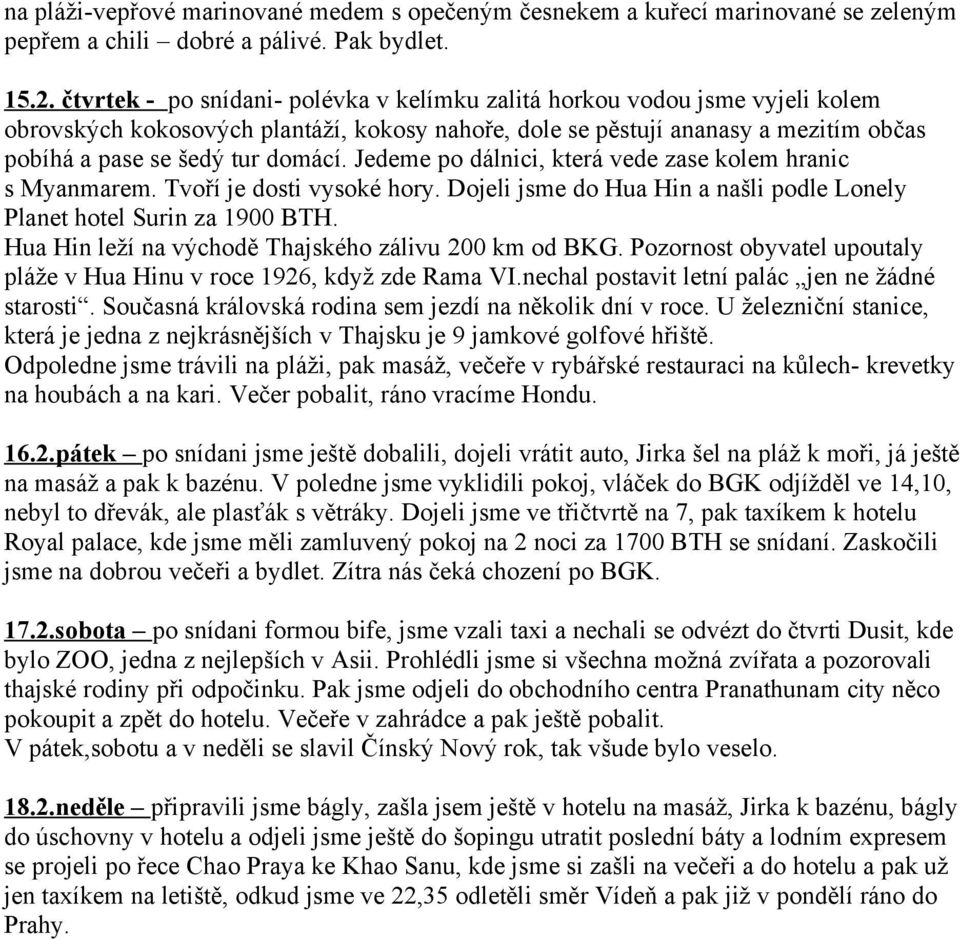 na pláži-vepřové marinované medem s opečeným česnekem a kuřecí marinované se zeleným pepřem a chili – dobré a pálivé. Pak bydlet.

15.2. čtvrtek - po snídani- polévka v kelímku zalitá horkou vodou jsme vyjeli kolem obrovských kokosových plantáží, kokosy nahoře, dole se pěstují ananasy a mezitím občas pobíhá a pase se šedý tur domácí. Jedeme po dálnici, která vede zase kolem hranic s Myanmarem. Tvoří je dosti vysoké hory. Dojeli jsme do Hua Hin a našli podle Lonely Planet hotel Surin za 1900 BTH.
Hua Hin leží na východě Thajského zálivu 200 km od BKG. Pozornost obyvatel upoutaly pláže v Hua Hinu v roce 1926, když zde Rama VI.nechal postavit letní palác „jen ne žádné starosti“. Současná královská rodina sem jezdí na několik dní v roce. U železniční stanice, která je jedna z nejkrásnějších v Thajsku je 9 jamkové golfové hřiště.
Odpoledne jsme trávili na pláži, pak masáž, večeře v rybářské restauraci na kůlech- krevetky na houbách a na kari. Večer pobalit, ráno vracíme Hondu.

16.2.pátek – po snídani jsme ještě dobalili, dojeli vrátit auto, Jirka šel na pláž k moři, já ještě na masáž a pak k bazénu. V poledne jsme vyklidili pokoj, vláček do BGK odjížděl ve 14,10, nebyl to dřevák, ale plasťák s větráky. Dojeli jsme ve třičtvrtě na 7, pak taxíkem k hotelu Royal palace, kde jsme měli zamluvený pokoj na 2 noci za 1700 BTH se snídaní. Zaskočili jsme na dobrou večeři a bydlet. Zítra nás čeká chození po BGK.

17.2.sobota – po snídani formou bife, jsme vzali taxi a nechali se odvézt do čtvrti Dusit, kde bylo ZOO, jedna z nejlepších v Asii. Prohlédli jsme si všechna možná zvířata a pozorovali thajské rodiny při odpočinku. Pak jsme odjeli do obchodního centra Pranathunam city něco pokoupit a zpět do hotelu. Večeře v zahrádce a pak ještě pobalit.
V pátek,sobotu a v neděli se slavil Čínský Nový rok, tak všude bylo veselo.

18.2.neděle – připravili jsme bágly, zašla jsem ještě v hotelu na masáž, Jirka k bazénu, bágly do úschovny v hotelu a odjeli jsme ještě do šopingu utratit poslední báty a lodním expresem se projeli po řece Chao Praya ke Khao Sanu, kde jsme si zašli na večeři a do hotelu a pak už jen taxíkem na letiště, odkud jsme ve 22,35 odletěli směr Vídeň a pak již v pondělí ráno do Prahy.